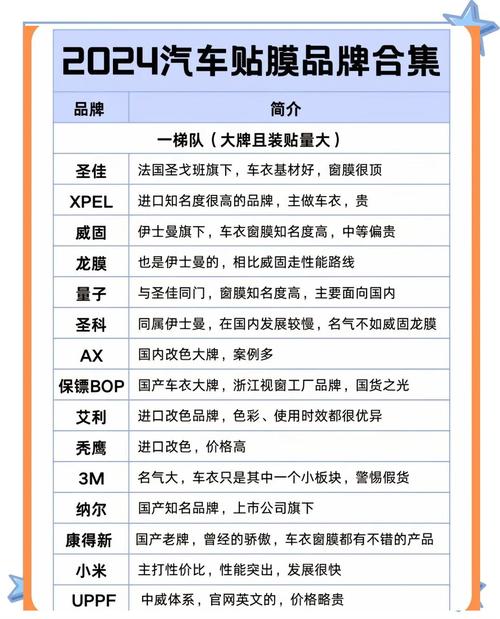 2024汽车贴膜品牌合集

| 品牌 | 简介 |
|---|---|
| 一梯队（大牌且装贴量大） | |
| 圣佳 | 法国圣戈班旗下，车衣基材好，窗膜很顶 |
| XPEL | 进口知名度很高的品牌，主做车衣，贵 |
| 威固 | 伊士曼旗下，车衣窗膜知名度高，中等偏贵 |
| 龙膜 | 也是伊士曼的，相比威固走性能路线 |
| 量子 | 与圣佳同门，窗膜知名度高，主要面向国内 |
| 圣科 | 同属伊士曼，在国内发展较慢，名气不如威固龙膜 |
| AX | 国内改色大牌，案例多 |
| 保镖BOP | 国产车衣大牌，浙江视窗工厂品牌，国货之光 |
| 艾利 | 进口改色品牌，色彩、使用时效都很优异 |
| 秃鹰 | 进口改色，价格高 |
| 3M | 名气大，车衣只是其中一个小板块，警惕假货 |
| 纳尔 | 国产知名品牌，上市公司旗下 |
| 康得新 | 国产老牌，曾经的骄傲，车衣窗膜都有不错的产品 |
| 小米 | 主打性价比，性能突出，发展很快 |
| UPPF | 中威体系，官网英文的，价格略贵 |